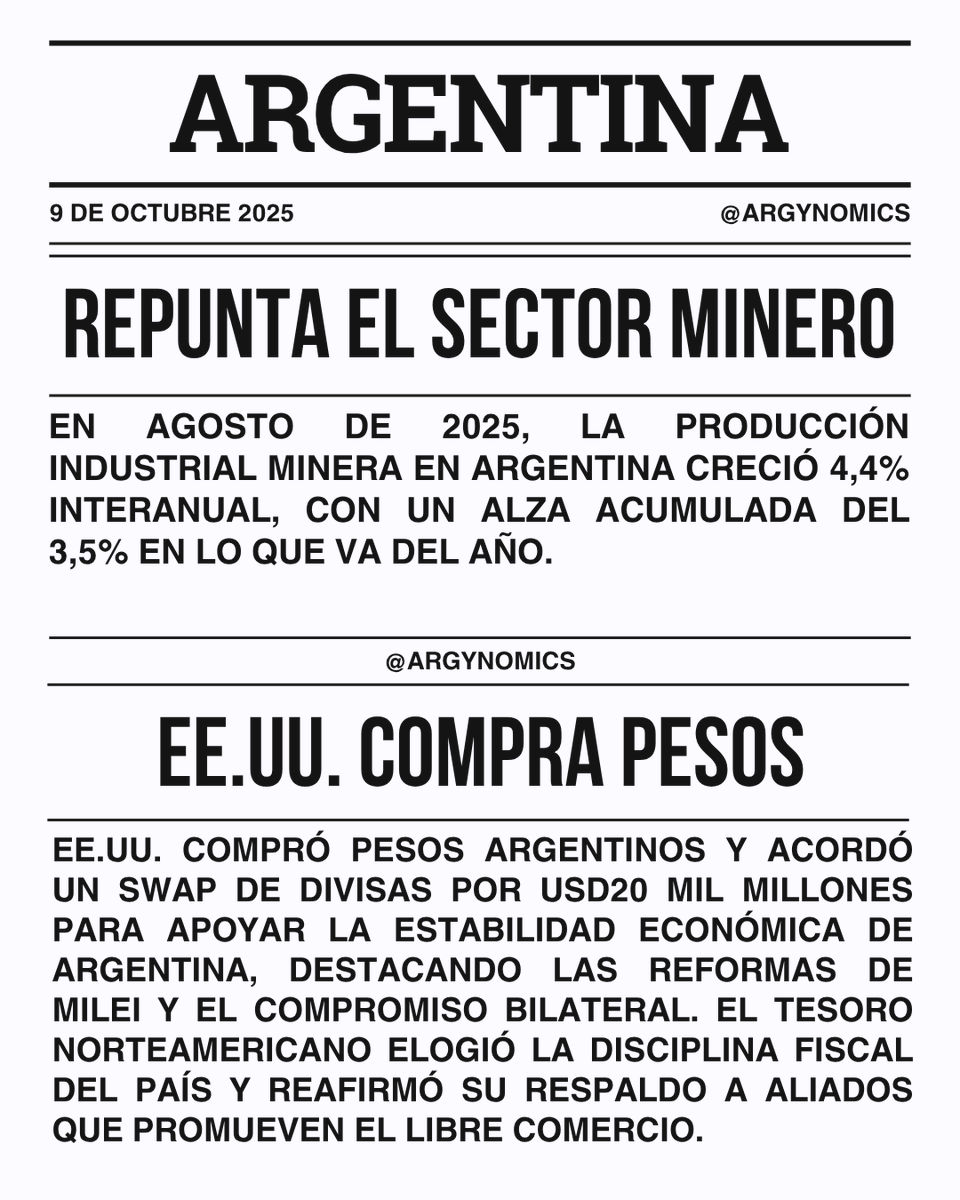 ARGENTINA

9 DE OCTUBRE 2025

@ARGYNOMICS

REPUNTA EL SECTOR MINERO

EN AGOSTO DE 2025, LA PRODUCCIÓN INDUSTRIAL MINERA EN ARGENTINA CRECIÓ 4,4% INTERANUAL, CON UN ALZA ACUMULADA DEL 3,5% EN LO QUE VA DEL AÑO.

@ARGYNOMICS

EE.UU. COMPRA PESOS

EE.UU. COMPRÓ PESOS ARGENTINOS Y ACORDÓ UN SWAP DE DIVISAS POR USD20 MIL MILLONES PARA APOYAR LA ESTABILIDAD ECONÓMICA DE ARGENTINA, DESTACANDO LAS REFORMAS DE MILEI Y EL COMPROMISO BILATERAL. EL TESORO NORTEAMERICANO ELOGIÓ LA DISCIPLINA FISCAL DEL PAÍS Y REAFIRMÓ SU RESPALDO A ALIADOS QUE PROMUEVEN EL LIBRE COMERCIO.